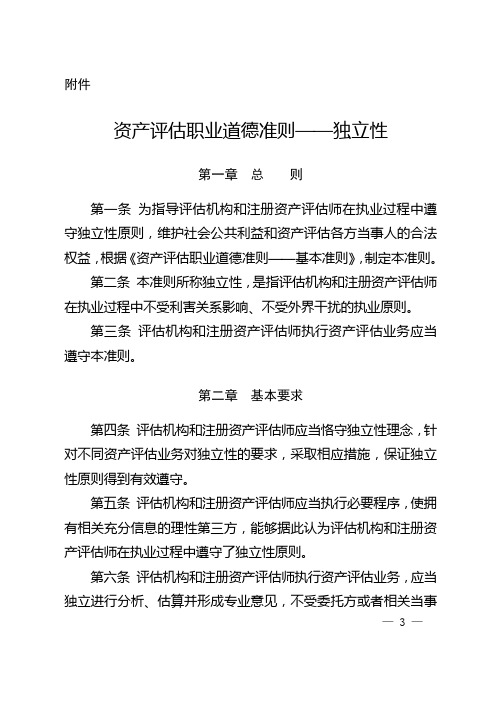 附件

资产评估职业道德准则——独立性

第一章 总 则

第一条 为指导评估机构和注册资产评估师在执业过程中遵守独立性原则，维护社会公共利益和资产评估各方当事人的合法权益，根据《资产评估职业道德准则——基本准则》，制定本准则。

第二条 本准则所称独立性，是指评估机构和注册资产评估师在执业过程中不受利害关系影响、不受外界干扰的执业原则。

第三条 评估机构和注册资产评估师执行资产评估业务应当遵守本准则。

第二章 基本要求

第四条 评估机构和注册资产评估师应当恪守独立性理念，针对不同资产评估业务对独立性的要求，采取相应措施，保证独立性原则得到有效遵守。

第五条 评估机构和注册资产评估师应当执行必要程序，使拥有相关充分信息的理性第三方，能够据此认为评估机构和注册资产评估师在执业过程中遵守了独立性原则。

第六条 评估机构和注册资产评估师执行资产评估业务，应当独立进行分析、估算并形成专业意见，不受委托方或者相关当事

— 3 —